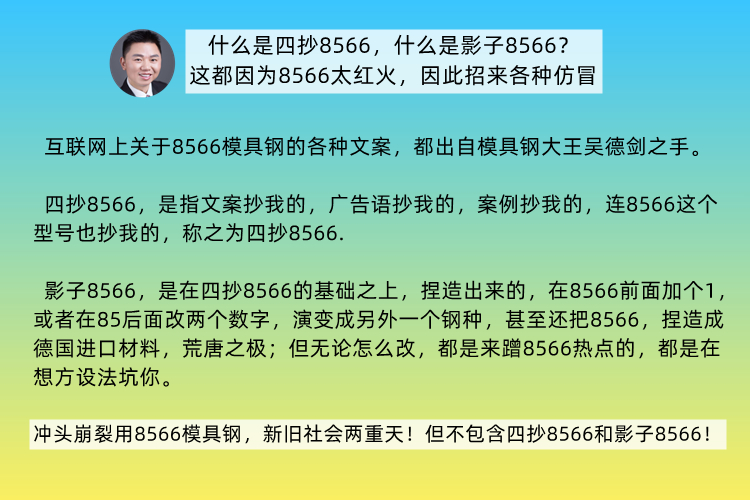 什么是四抄8566，什么是影子8566？
这都因为8566太红火，因此招来各种仿冒

互联网上关于8566模具钢的各种文案，都出自模具钢大王吴德剑之手。

四抄8566，是指文案抄我的，广告语抄我的，案例抄我的，连8566这个型号也抄我的，称之为四抄8566.

影子8566，是在四抄8566的基础之上，捏造出来的，在8566前面加个1，或者在85后面改两个数字，演变成另外一个钢种，甚至还把8566，捏造成德国进口材料，荒唐之极；但无论怎么改，都是来蹭8566热点的，都是在想方设法坑你。

冲头崩裂用8566模具钢，新旧社会两重天！但不包含四抄8566和影子8566！